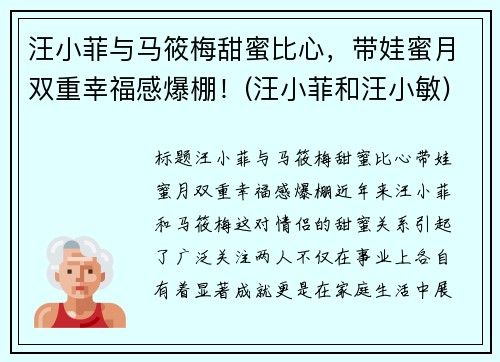 汪小菲与马筱梅甜蜜比心，带娃蜜月双重幸福感爆棚！(汪小菲和汪小敏)

标题汪小菲与马筱梅甜蜜比心带娃蜜月双重幸福感爆棚近年来汪小菲和马筱梅这对情侣的甜蜜关系引起了广泛关注两人不仅在事业上各自有着显著成就更是在家庭生活中展